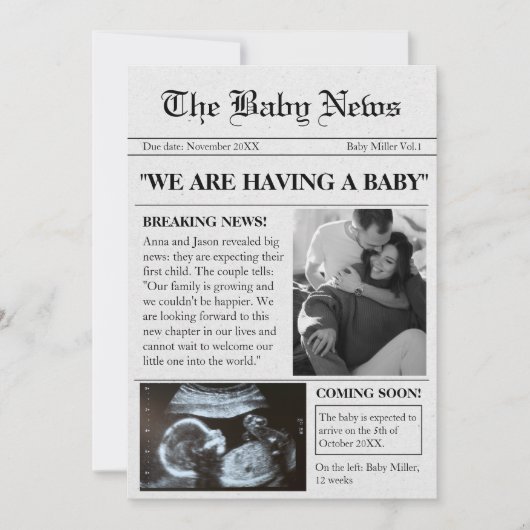 The Baby News

Due date: November 20XX

Baby Miller Vol.1

"WE ARE HAVING A BABY"

BREAKING NEWS!

Anna and Jason revealed big news: they are expecting their first child. The couple tells: "Our family is growing and we couldn't be happier. We are looking forward to this new chapter in our lives and cannot wait to welcome our little one into the world."

COMING SOON!

The baby is expected to arrive on the 5th of October 20XX.

On the left: Baby Miller, 12 weeks